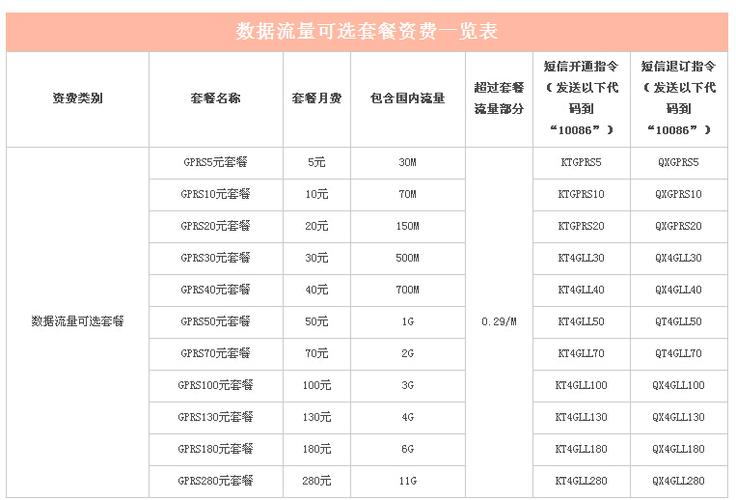 数据流量可选套餐资费一览表

| 资费类别 | 套餐名称 | 套餐月费 | 包含国内流量 | 超过套餐流量部分 | 短信开通指令（发送以下代码到“10086”） | 短信退订指令（发送以下代码到“10086”） |
|---|---|---|---|---|---|---|
| 数据流量可选套餐 | GPRS5元套餐 | 5元 | 30M | 0.29/M | KTGPRS5 | QXGPRS5 |
| | GPRS10元套餐 | 10元 | 70M | | KTGPRS10 | QXGPRS10 |
| | GPRS20元套餐 | 20元 | 150M | | KTGPRS20 | QXGPRS20 |
| | GPRS30元套餐 | 30元 | 500M | | KT4GLL30 | QX4GLL30 |
| | GPRS40元套餐 | 40元 | 700M | | KT4GLL40 | QX4GLL40 |
| | GPRS50元套餐 | 50元 | 1G | | KT4GLL50 | QT4GLL50 |
| | GPRS70元套餐 | 70元 | 2G | | KT4GLL70 | QT4GLL70 |
| | GPRS100元套餐 | 100元 | 3G | | KT4GLL100 | QX4GLL100 |
| | GPRS130元套餐 | 130元 | 4G | | KT4GLL130 | QX4GLL130 |
| | GPRS180元套餐 | 180元 | 6G | | KT4GLL180 | QX4GLL180 |
| | GPRS280元套餐 | 280元 | 11G | | KT4GLL280 | QX4GLL280 |